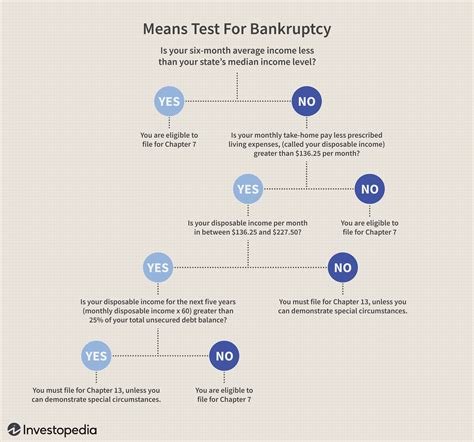 Means Test For Bankruptcy

Is your six-month average income less than your state's median income level?

YES

NO

You are eligible to file for Chapter 7

Is your monthly take-home pay less prescribed living expenses, (called your disposable income) greater than \$136.25 per month?

YES

NO

Is your disposable income per month in between \$136.25 and \$227.50?

You are eligible to file for Chapter 7

YES

NO

Is your disposable income for the next five years (monthly disposable income x 60) greater than 25% of your total unsecured debt balance?

You must file for Chapter 13, unless you can demonstrate special circumstances.

YES

NO

You must file for Chapter 13, unless you can demonstrate special circumstances.

You are eligible to file for Chapter 7

Investopedia